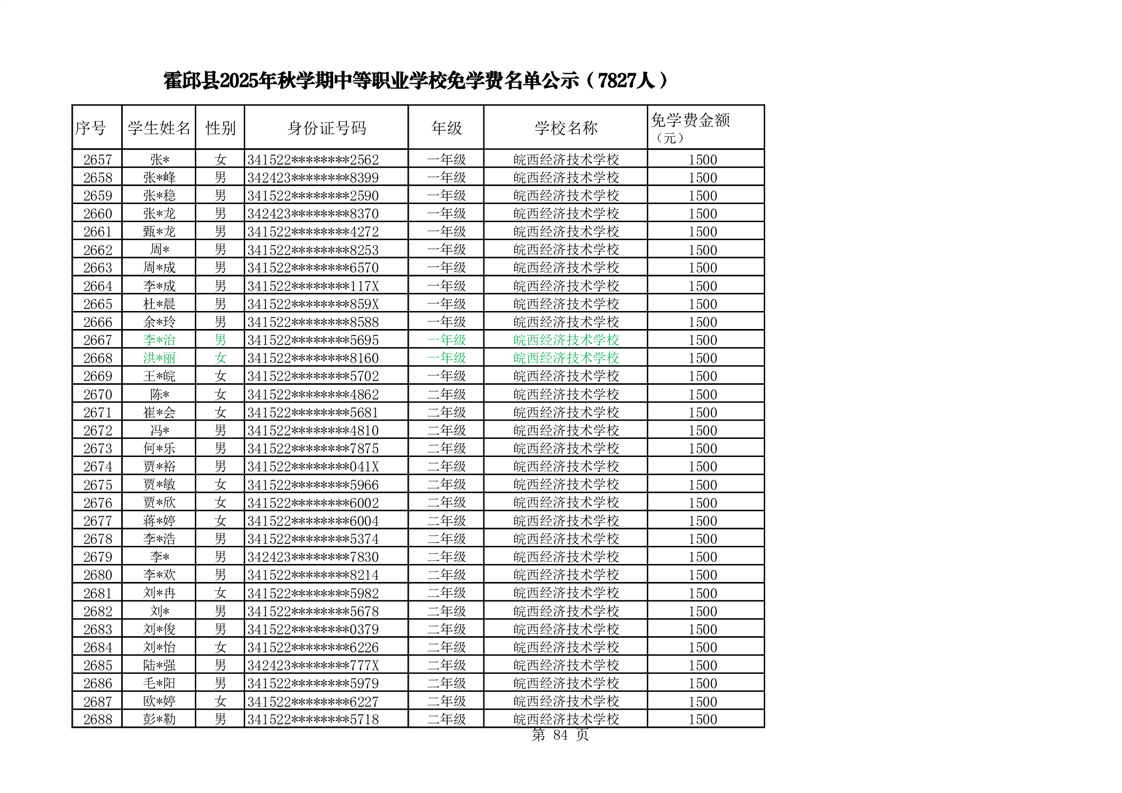 霍邱县2025年秋学期中等职业学校免学费名单公示（7827人）

| 序号 | 学生姓名 | 性别 | 身份证号码 | 年级 | 学校名称 | 免学费金额（元） |
|---|---|---|---|---|---|---|
| 2657 | 张* | 女 | 341522********2562 | 一年级 | 皖西经济技术学校 | 1500 |
| 2658 | 张*峰 | 男 | 342423********8399 | 一年级 | 皖西经济技术学校 | 1500 |
| 2659 | 张*稳 | 男 | 341522********2590 | 一年级 | 皖西经济技术学校 | 1500 |
| 2660 | 张*龙 | 男 | 342423********8370 | 一年级 | 皖西经济技术学校 | 1500 |
| 2661 | 甄*龙 | 男 | 341522********4272 | 一年级 | 皖西经济技术学校 | 1500 |
| 2662 | 周* | 男 | 341522********8253 | 一年级 | 皖西经济技术学校 | 1500 |
| 2663 | 周*成 | 男 | 341522********6570 | 一年级 | 皖西经济技术学校 | 1500 |
| 2664 | 李*成 | 男 | 341522********117X | 一年级 | 皖西经济技术学校 | 1500 |
| 2665 | 杜*晨 | 男 | 341522********859X | 一年级 | 皖西经济技术学校 | 1500 |
| 2666 | 余*玲 | 男 | 341522********8588 | 一年级 | 皖西经济技术学校 | 1500 |
| 2667 | 李*治 | 男 | 341522********5695 | 一年级 | 皖西经济技术学校 | 1500 |
| 2668 | 洪*丽 | 女 | 341522********8160 | 一年级 | 皖西经济技术学校 | 1500 |
| 2669 | 王*皖 | 女 | 341522********5702 | 一年级 | 皖西经济技术学校 | 1500 |
| 2670 | 陈* | 女 | 341522********4862 | 二年级 | 皖西经济技术学校 | 1500 |
| 2671 | 崔*会 | 女 | 341522********5681 | 二年级 | 皖西经济技术学校 | 1500 |
| 2672 | 冯* | 男 | 341522********4810 | 二年级 | 皖西经济技术学校 | 1500 |
| 2673 | 何*乐 | 男 | 341522********7875 | 二年级 | 皖西经济技术学校 | 1500 |
| 2674 | 贾*裕 | 男 | 341522********041X | 二年级 | 皖西经济技术学校 | 1500 |
| 2675 | 贾*敏 | 女 | 341522********5966 | 二年级 | 皖西经济技术学校 | 1500 |
| 2676 | 贾*欣 | 女 | 341522********6002 | 二年级 | 皖西经济技术学校 | 1500 |
| 2677 | 蒋*婷 | 女 | 341522********6004 | 二年级 | 皖西经济技术学校 | 1500 |
| 2678 | 李*浩 | 男 | 341522********5374 | 二年级 | 皖西经济技术学校 | 1500 |
| 2679 | 李* | 男 | 342423********7830 | 二年级 | 皖西经济技术学校 | 1500 |
| 2680 | 李*欢 | 男 | 341522********8214 | 二年级 | 皖西经济技术学校 | 1500 |
| 2681 | 刘*冉 | 女 | 341522********5982 | 二年级 | 皖西经济技术学校 | 1500 |
| 2682 | 刘* | 男 | 341522********5678 | 二年级 | 皖西经济技术学校 | 1500 |
| 2683 | 刘*俊 | 男 | 341522********0379 | 二年级 | 皖西经济技术学校 | 1500 |
| 2684 | 刘*怡 | 女 | 341522********6226 | 二年级 | 皖西经济技术学校 | 1500 |
| 2685 | 陆*强 | 男 | 342423********777X | 二年级 | 皖西经济技术学校 | 1500 |
| 2686 | 毛*阳 | 男 | 341522********5979 | 二年级 | 皖西经济技术学校 | 1500 |
| 2687 | 欧*婷 | 女 | 341522********6227 | 二年级 | 皖西经济技术学校 | 1500 |
| 2688 | 彭*勤 | 男 | 341522********5718 | 二年级 | 皖西经济技术学校 | 1500 |

第 84 页